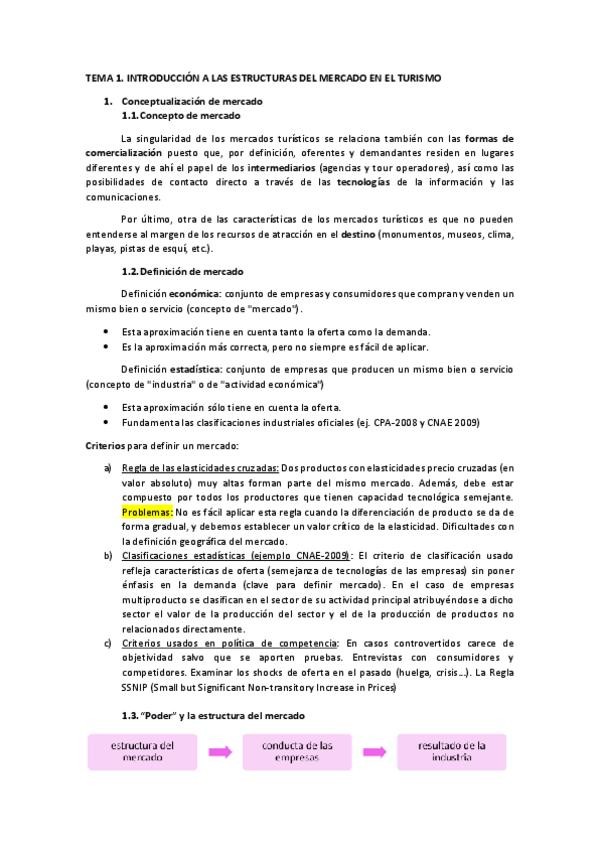 TEMA 1. INTRODUCCIÓN A LAS ESTRUCTURAS DEL MERCADO EN EL TURISMO

1. Conceptualización de mercado
1.1. Concepto de mercado

La singularidad de los mercados turísticos se relaciona también con las formas de comercialización puesto que, por definición, oferentes y demandantes residen en lugares diferentes y de ahí el papel de los intermediarios (agencias y tour operadores), así como las posibilidades de contacto directo a través de las tecnologías de la información y las comunicaciones.

Por último, otra de las características de los mercados turísticos es que no pueden entenderse al margen de los recursos de atracción en el destino (monumentos, museos, clima, playas, pistas de esquí, etc.).

1.2. Definición de mercado

Definición económica: conjunto de empresas y consumidores que compran y venden un mismo bien o servicio (concepto de "mercado").

• Esta aproximación tiene en cuenta tanto la oferta como la demanda.
• Es la aproximación más correcta, pero no siempre es fácil de aplicar.

Definición estadística: conjunto de empresas que producen un mismo bien o servicio (concepto de "industria" o de "actividad económica")

• Esta aproximación sólo tiene en cuenta la oferta.
• Fundamenta las clasificaciones industriales oficiales (ej. CPA-2008 y CNAE 2009)

Criterios para definir un mercado:

a) Regla de las elasticidades cruzadas: Dos productos con elasticidades precio cruzadas (en valor absoluto) muy altas forman parte del mismo mercado. Además, debe estar compuesto por todos los productores que tienen capacidad tecnológica semejante. Problemas: No es fácil aplicar esta regla cuando la diferenciación de producto se da de forma gradual, y debemos establecer un valor crítico de la elasticidad. Dificultades con la definición geográfica del mercado.
b) Clasificaciones estadísticas (ejemplo CNAE-2009): El criterio de clasificación usado refleja características de oferta (semejanza de tecnologías de las empresas) sin poner énfasis en la demanda (clave para definir mercado). En el caso de empresas multiproducto se clasifican en el sector de su actividad principal atribuyéndose a dicho sector el valor de la producción del sector y el de la producción de productos no relacionados directamente.
c) Criterios usados en política de competencia: En casos controvertidos carece de objetividad salvo que se aporten pruebas. Entrevistas con consumidores y competidores. Examinar los shocks de oferta en el pasado (huelga, crisis...). La Regla SSNIP (Small but Significant Non-transitory Increase in Prices)

1.3. "Poder" y la estructura del mercado

estructura del mercado

conducta de las empresas

resultado de la industria